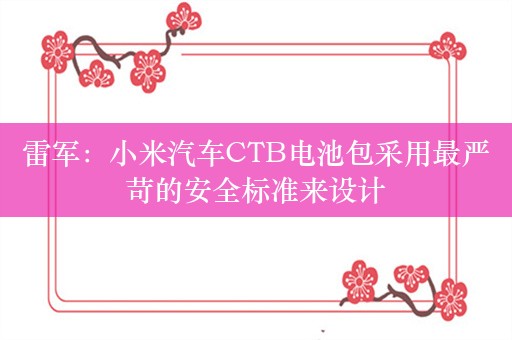 雷军：小米汽车CTB电池包采用最严苛的安全标准来设计